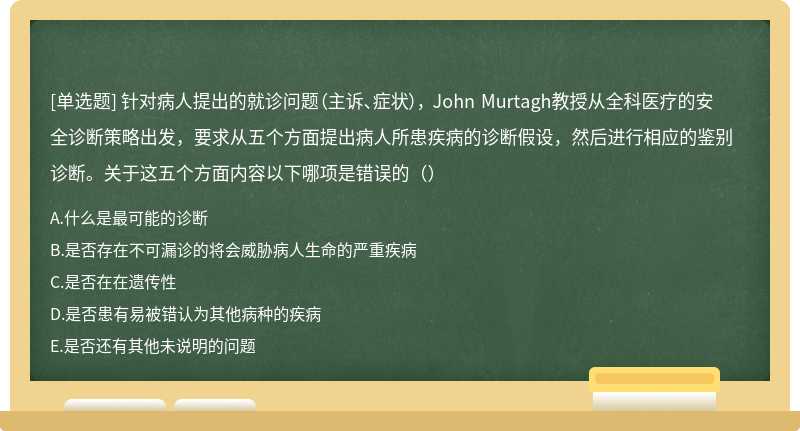 [单选题] 针对病人提出的就诊问题(主诉、症状)，John Murtagh教授从全科医疗的安全诊断策略出发，要求从五个方面提出病人所患疾病的诊断假设，然后进行相应的鉴别诊断。关于这五个方面内容以下哪项是错误的（）

A.什么是最可能的诊断

B.是否存在不可漏诊的将会威胁病人生命的严重疾病

C.是否在在遗传性

D.是否患有易被错认为其他病种的疾病

E.是否还有其他未说明的问题